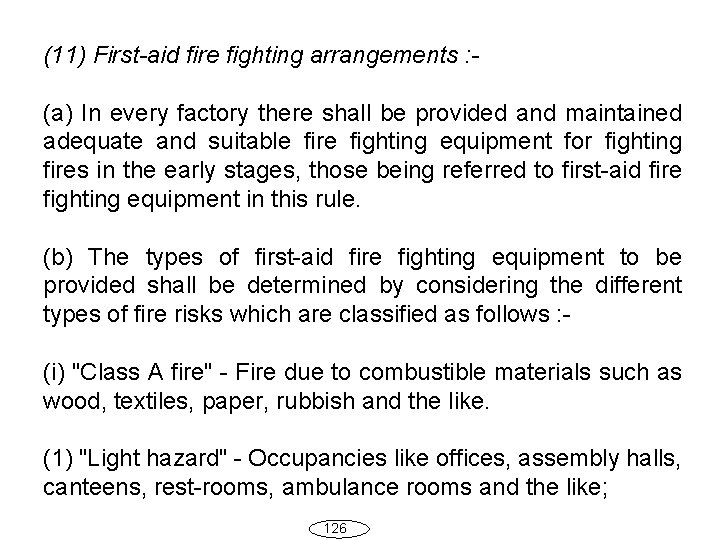 (11) First-aid fire fighting arrangements :-

(a) In every factory there shall be provided and maintained adequate and suitable fire fighting equipment for fighting fires in the early stages, those being referred to first-aid fire fighting equipment in this rule.

(b) The types of first-aid fire fighting equipment to be provided shall be determined by considering the different types of fire risks which are classified as follows :-

(i) "Class A fire" - Fire due to combustible materials such as wood, textiles, paper, rubbish and the like.

(1) "Light hazard" - Occupancies like offices, assembly halls, canteens, rest-rooms, ambulance rooms and the like;

126